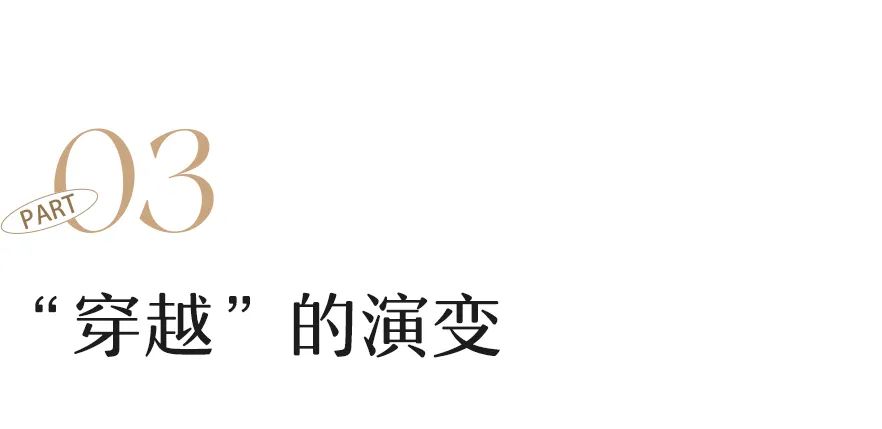 PART 03

“穿越”的演变